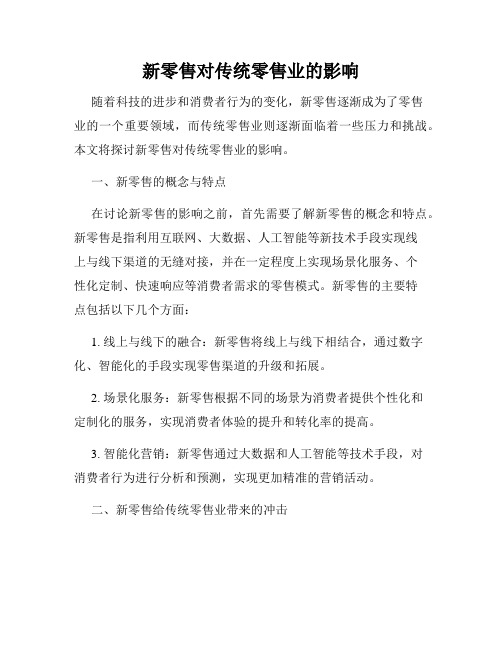 新零售对传统零售业的影响

随着科技的进步和消费者行为的变化，新零售逐渐成为了零售业的一个重要领域，而传统零售业则逐渐面临着一些压力和挑战。本文将探讨新零售对传统零售业的影响。

一、新零售的概念与特点

在讨论新零售的影响之前，首先需要了解新零售的概念和特点。新零售是指利用互联网、大数据、人工智能等新技术手段实现线上与线下渠道的无缝对接，并在一定程度上实现场景化服务、个性化定制、快速响应等消费者需求的零售模式。新零售的主要特点包括以下几个方面：

1. 线上与线下的融合：新零售将线上与线下相结合，通过数字化、智能化的手段实现零售渠道的升级和拓展。

2. 场景化服务：新零售根据不同的场景为消费者提供个性化和定制化的服务，实现消费者体验的提升和转化率的提高。

3. 智能化营销：新零售通过大数据和人工智能等技术手段，对消费者行为进行分析和预测，实现更加精准的营销活动。

二、新零售给传统零售业带来的冲击